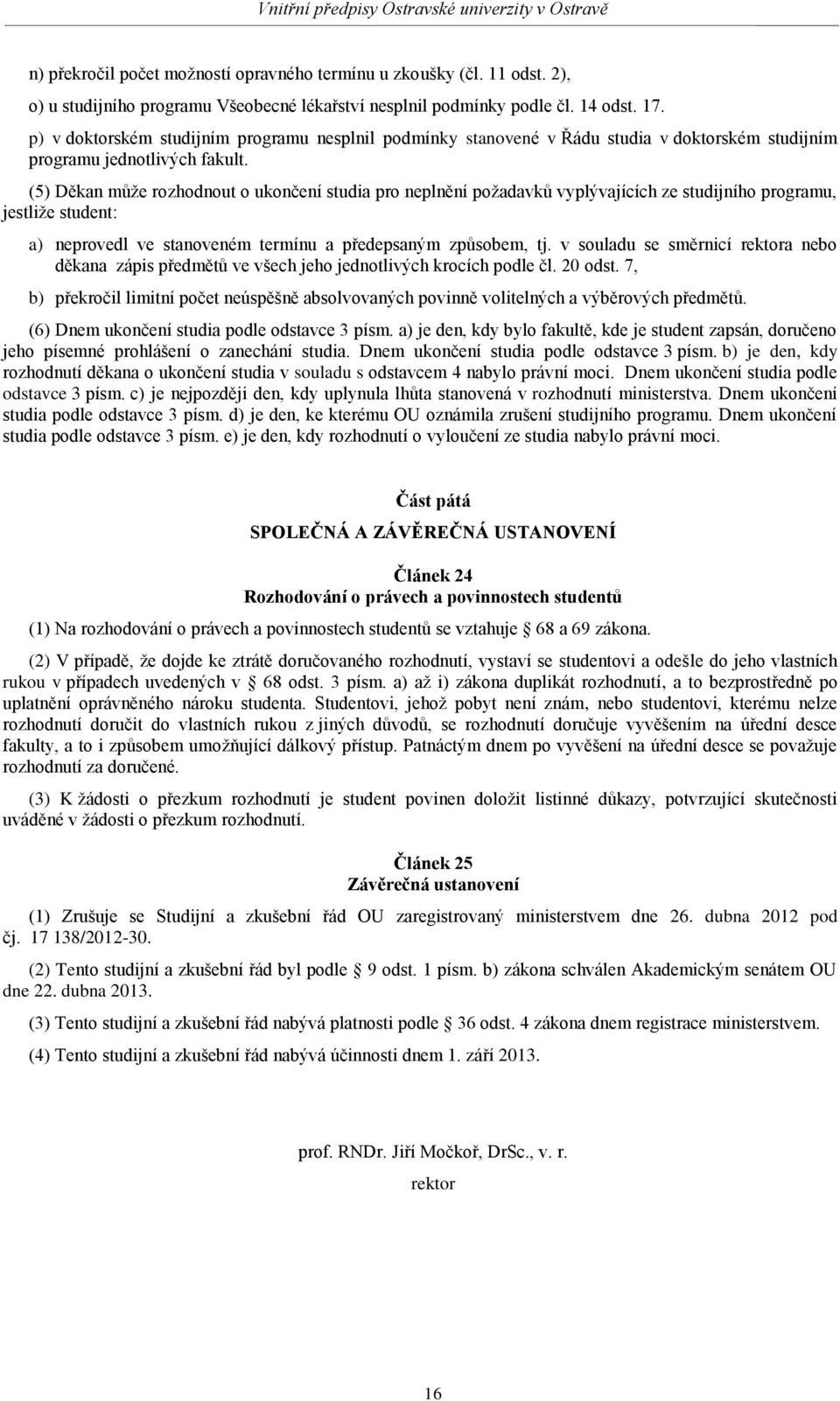 Vnitřní předpisy Ostravské univerzity v Ostravě

n) překročil počet možností opravného termínu u zkoušky (čl. 11 odst. 2),

o) u studijního programu Všeobecné lékařství nesplnil podmínky podle čl. 14 odst. 17.

p) v doktorském studijním programu nesplnil podmínky stanovené v Řádu studia v doktorském studijním programu jednotlivých fakult.

(5) Děkan může rozhodnout o ukončení studia pro neplnění požadavků vyplývajících ze studijního programu, jestliže student:

a) neprovedl ve stanoveném termínu a předepsaným způsobem, tj. v souladu se směrnicí rektora nebo děkana zápis předmětů ve všech jeho jednotlivých krocích podle čl. 20 odst. 7,

b) překročil limitní počet neúspěšně absolvovaných povinně volitelných a výběrových předmětů.

(6) Dnem ukončení studia podle odstavce 3 písm. a) je den, kdy bylo fakultě, kde je student zapsán, doručeno jeho písemné prohlášení o zanechání studia. Dnem ukončení studia podle odstavce 3 písm. b) je den, kdy rozhodnutí děkana o ukončení studia v souladu s odstavcem 4 nabylo právní moci. Dnem ukončení studia podle odstavce 3 písm. c) je nejpozději den, kdy uplynula lhůta stanovená v rozhodnutí ministerstva. Dnem ukončení studia podle odstavce 3 písm. d) je den, ke kterému OU oznámila zrušení studijního programu. Dnem ukončení studia podle odstavce 3 písm. e) je den, kdy rozhodnutí o vyloučení ze studia nabylo právní moci.

Část pátá

SPOLEČNÁ A ZÁVĚREČNÁ USTANOVENÍ

Článek 24
Rozhodování o právech a povinnostech studentů

(1) Na rozhodování o právech a povinnostech studentů se vztahuje § 68 a 69 zákona.

(2) V případě, že dojde ke ztrátě doručovaného rozhodnutí, vystaví se studentovi a odešle do jeho vlastních rukou v případech uvedených v § 68 odst. 3 písm. a) až i) zákona duplikát rozhodnutí, a to bezprostředně po uplatnění oprávněného nároku studenta. Studentovi, jehož pobyt není znám, nebo studentovi, kterému nelze rozhodnutí doručit do vlastních rukou z jiných důvodů, se rozhodnutí doručuje vyvěšením na úřední desce fakulty, a to i způsobem umožňující dálkový přístup. Patnáctým dnem po vyvěšení na úřední desce se považuje rozhodnutí za doručené.

(3) K žádosti o přezkum rozhodnutí je student povinen doložit listinné důkazy, potvrzující skutečnosti uváděné v žádosti o přezkum rozhodnutí.

Článek 25
Závěrečná ustanovení

(1) Zrušuje se Studijní a zkušební řád OU zaregistrovaný ministerstvem dne 26. dubna 2012 pod čj. 17 138/2012-30.

(2) Tento studijní a zkušební řád byl podle § 9 odst. 1 písm. b) zákona schválen Akademickým senátem OU dne 22. dubna 2013.

(3) Tento studijní a zkušební řád nabývá platnosti podle § 36 odst. 4 zákona dnem registrace ministerstvem.

(4) Tento studijní a zkušební řád nabývá účinnosti dnem 1. září 2013.

prof. RNDr. Jiří Močkoř, DrSc., v. r.

rektor

16